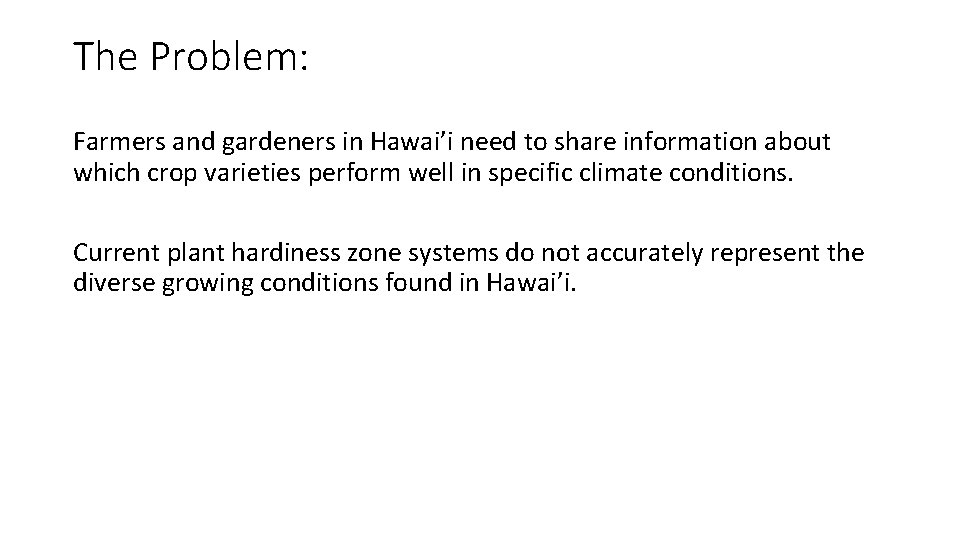 The Problem:

Farmers and gardeners in Hawai’i need to share information about which crop varieties perform well in specific climate conditions.

Current plant hardiness zone systems do not accurately represent the diverse growing conditions found in Hawai’i.